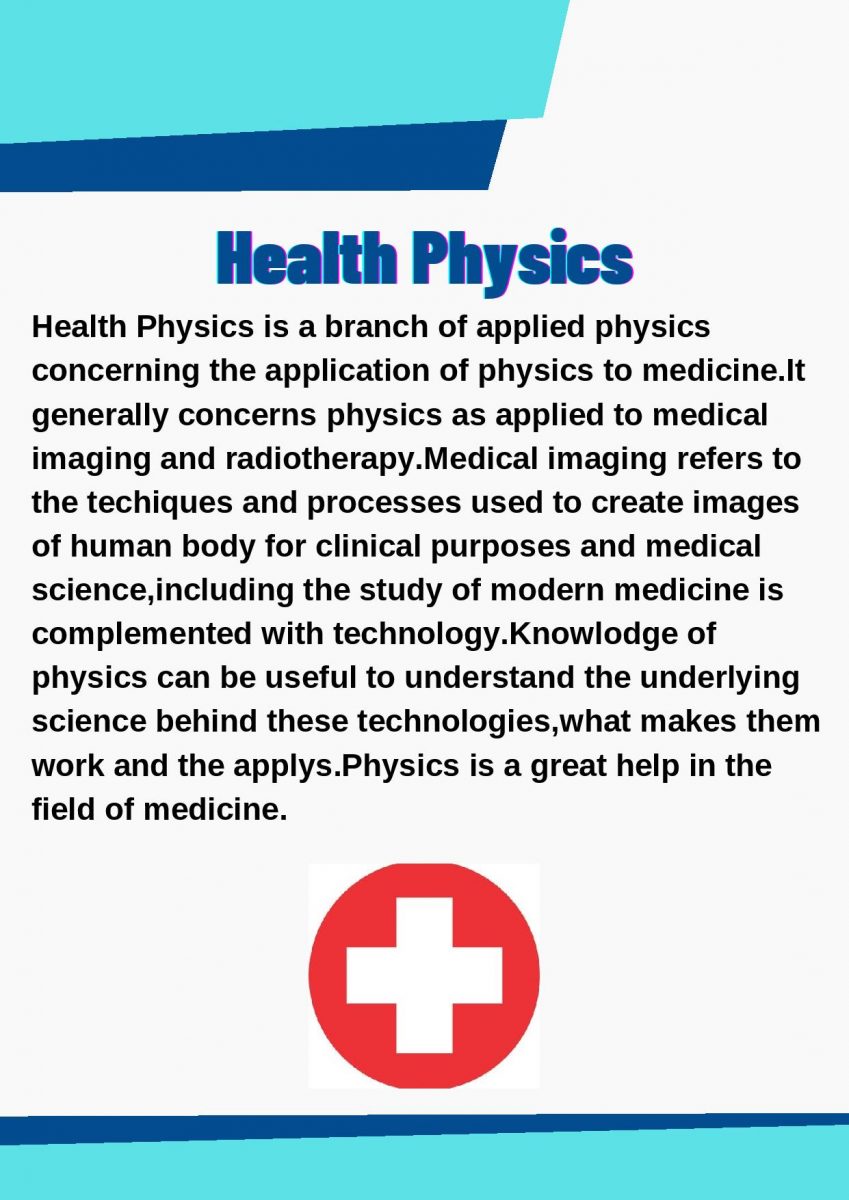 Health Physics

Health Physics is a branch of applied physics concerning the application of physics to medicine.It generally concerns physics as applied to medical imaging and radiotherapy.Medical imaging refers to the techiques and processes used to create images of human body for clinical purposes and medical science,including the study of modern medicine is complemented with technology.Knowlodge of physics can be useful to understand the underlying science behind these technologies,what makes them work and the applys.Physics is a great help in the field of medicine.